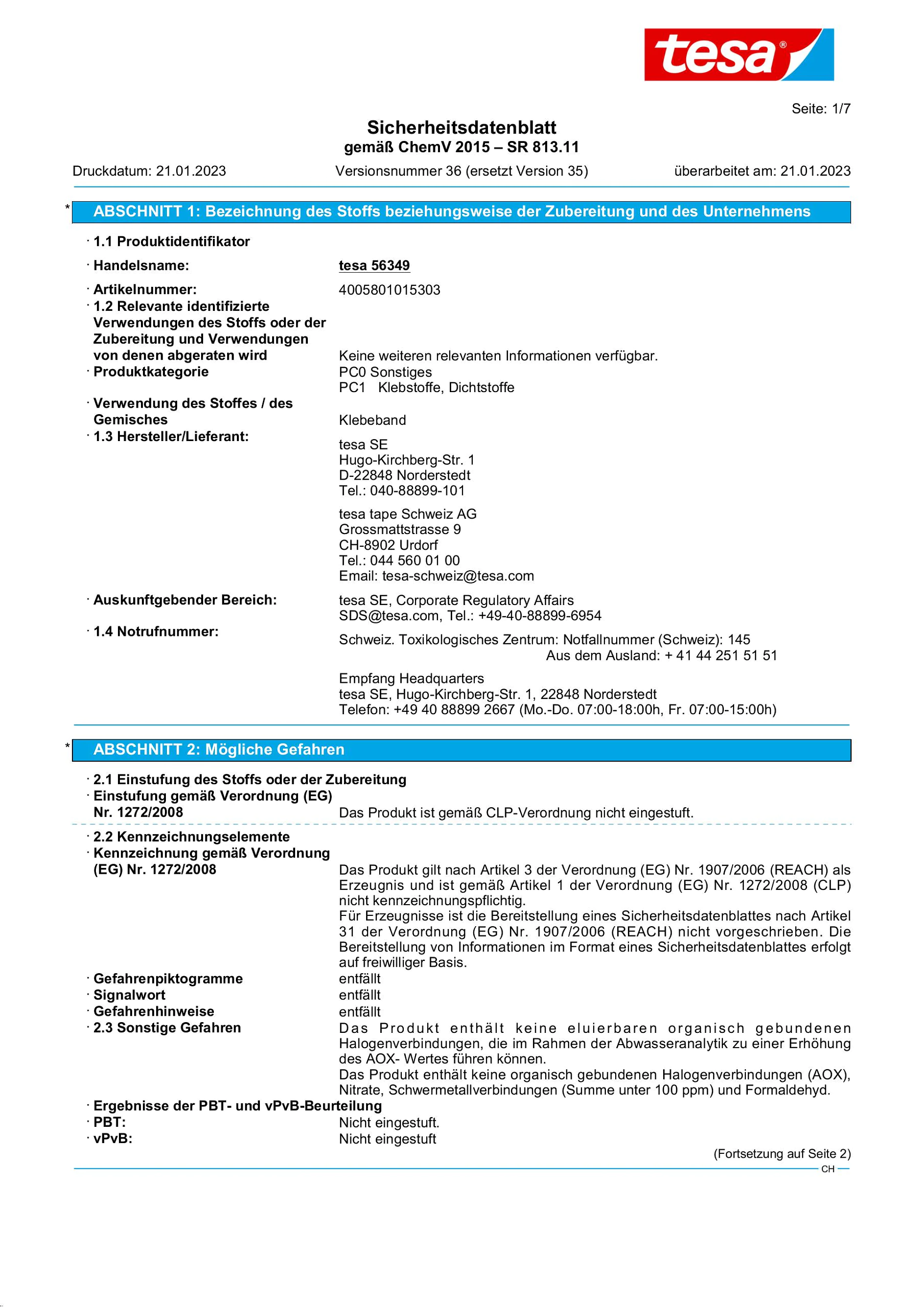 tesa®

Seite: 1/7

Sicherheitsdatenblatt
gemäß ChemV 2015 – SR 813.11

Druckdatum: 21.01.2023 Versionsnummer 36 (ersetzt Version 35) überarbeitet am: 21.01.2023

* ABSCHNITT 1: Bezeichnung des Stoffs beziehungsweise der Zubereitung und des Unternehmens

· 1.1 Produktidentifikator

· Handelsname: tesa 56349

· Artikelnummer: 4005801015303
· 1.2 Relevante identifizierte Verwendungen des Stoffs oder der Zubereitung und Verwendungen von denen abgeraten wird Keine weiteren relevanten Informationen verfügbar.
· Produktkategorie PC0 Sonstiges
PC1 Klebstoffe, Dichtstoffe
· Verwendung des Stoffes / des Gemisches Klebeband
· 1.3 Hersteller/Lieferant:
tesa SE
Hugo-Kirchberg-Str. 1
D-22848 Norderstedt
Tel.: 040-88899-101

tesa tape Schweiz AG
Grossmattstrasse 9
CH-8902 Urdorf
Tel.: 044 560 01 00
Email: tesa-schweiz@tesa.com

· Auskunftgebender Bereich: tesa SE, Corporate Regulatory Affairs
SDS@tesa.com, Tel.: +49-40-88899-6954

· 1.4 Notrufnummer:
Schweiz. Toxikologisches Zentrum: Notfallnummer (Schweiz): 145
Aus dem Ausland: + 41 44 251 51 51

Empfang Headquarters
tesa SE, Hugo-Kirchberg-Str. 1, 22848 Norderstedt
Telefon: +49 40 88899 2667 (Mo.-Do. 07:00-18:00h, Fr. 07:00-15:00h)

* ABSCHNITT 2: Mögliche Gefahren

· 2.1 Einstufung des Stoffs oder der Zubereitung
· Einstufung gemäß Verordnung (EG) Nr. 1272/2008 Das Produkt ist gemäß CLP-Verordnung nicht eingestuft.

· 2.2 Kennzeichnungselemente
· Kennzeichnung gemäß Verordnung (EG) Nr. 1272/2008 Das Produkt gilt nach Artikel 3 der Verordnung (EG) Nr. 1907/2006 (REACH) als Erzeugnis und ist gemäß Artikel 1 der Verordnung (EG) Nr. 1272/2008 (CLP) nicht kennzeichnungspflichtig.
Für Erzeugnisse ist die Bereitstellung eines Sicherheitsdatenblattes nach Artikel 31 der Verordnung (EG) Nr. 1907/2006 (REACH) nicht vorgeschrieben. Die Bereitstellung von Informationen im Format eines Sicherheitsdatenblattes erfolgt auf freiwilliger Basis.
· Gefahrenpiktogramme entfällt
· Signalwort entfällt
· Gefahrenhinweise entfällt
· 2.3 Sonstige Gefahren Das Produkt enthält keine eluierbaren organisch gebundenen Halogenverbindungen, die im Rahmen der Abwasseranalytik zu einer Erhöhung des AOX- Wertes führen können.
Das Produkt enthält keine organisch gebundenen Halogenverbindungen (AOX), Nitrate, Schwermetallverbindungen (Summe unter 100 ppm) und Formaldehyd.
· Ergebnisse der PBT- und vPvB-Beurteilung
· PBT: Nicht eingestuft.
· vPvB: Nicht eingestuft

(Fortsetzung auf Seite 2)
CH